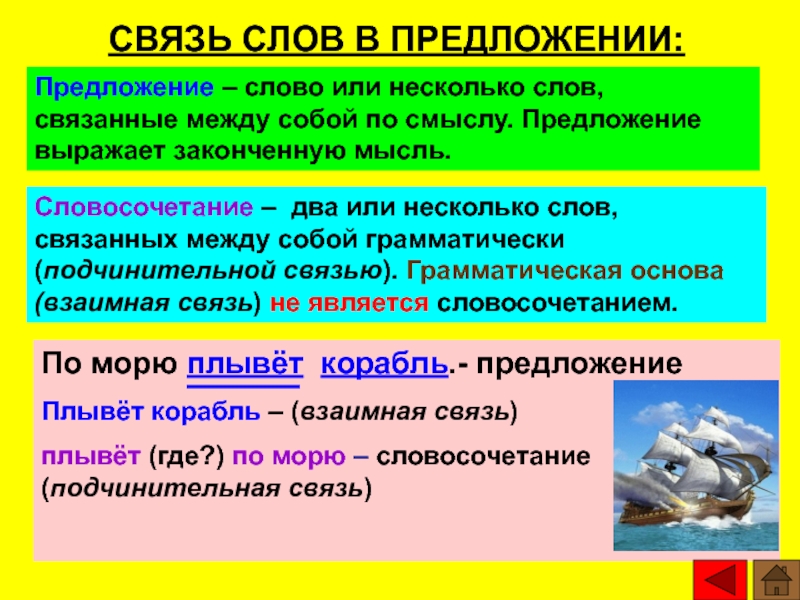 СВЯЗЬ СЛОВ В ПРЕДЛОЖЕНИИ:

Предложение – слово или несколько слов, связанные между собой по смыслу. Предложение выражает законченную мысль.

Словосочетание – два или несколько слов, связанных между собой грамматически (подчинительной связью). Грамматическая основа (взаимная связь) не является словосочетанием.

По морю плывёт корабль.- предложение

Плывёт корабль – (взаимная связь)

плывёт (где?) по морю – словосочетание (подчинительная связь)